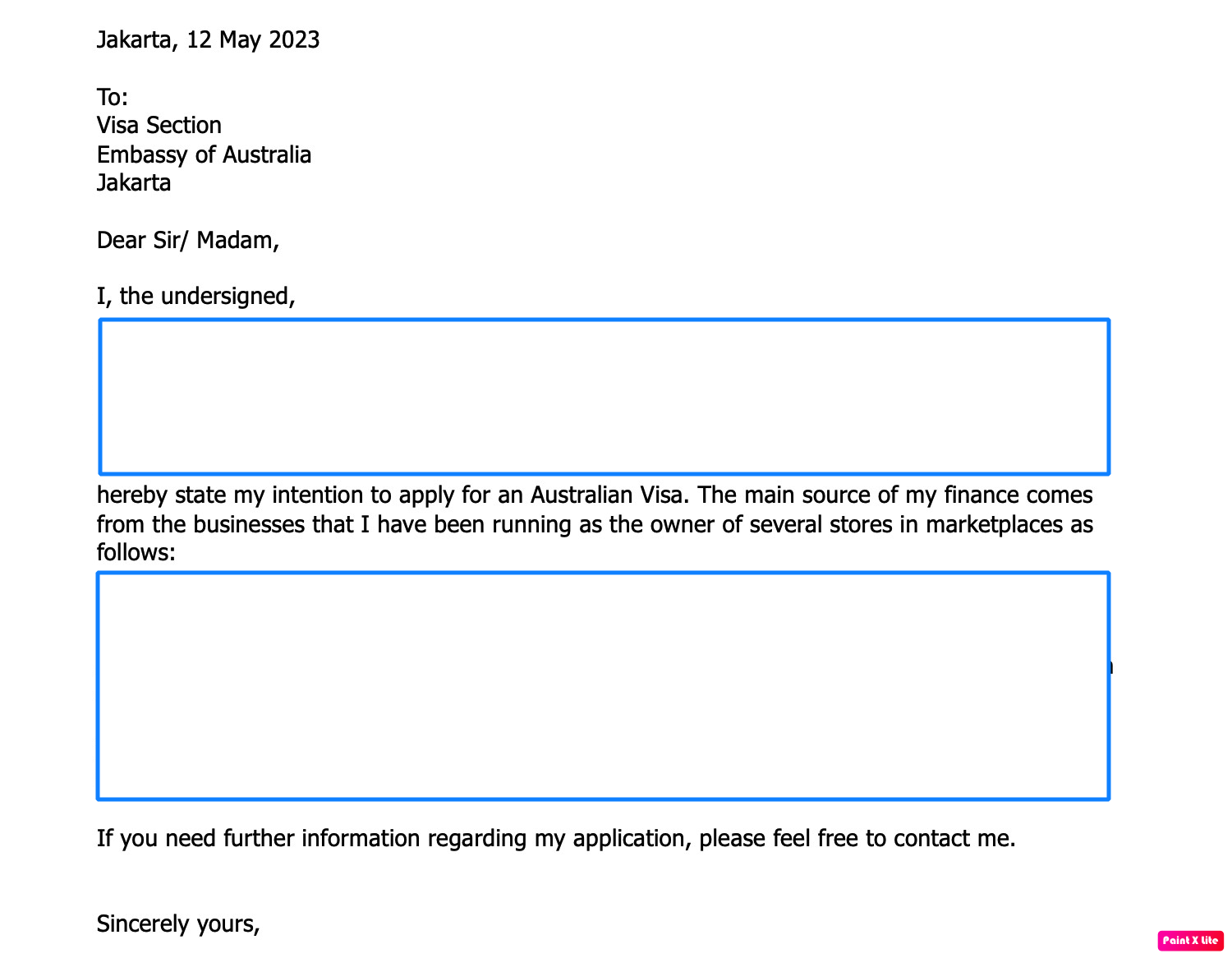 Jakarta, 12 May 2023

To:
Visa Section
Embassy of Australia
Jakarta

Dear Sir/ Madam,

I, the undersigned,

hereby state my intention to apply for an Australian Visa. The main source of my finance comes from the businesses that I have been running as the owner of several stores in marketplaces as follows:

If you need further information regarding my application, please feel free to contact me.

Sincerely yours,

Paint X lite